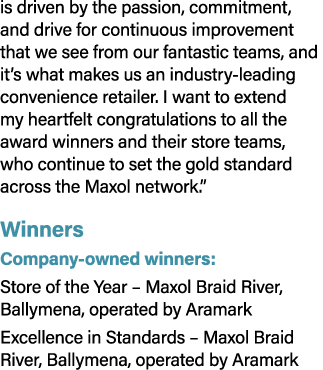 is driven by the passion, commitment, and drive for continuous improvement that we see from our fantastic teams, and it's what makes us an industry-leading convenience retailer. I want to extend my heartfelt congratulations to all the award winners and their store teams, who continue to set the gold standard across the Maxol network."

Winners

Company-owned winners:

Store of the Year – Maxol Braid River, Ballymena, operated by Aramark

Excellence in Standards – Maxol Braid River, Ballymena, operated by Aramark